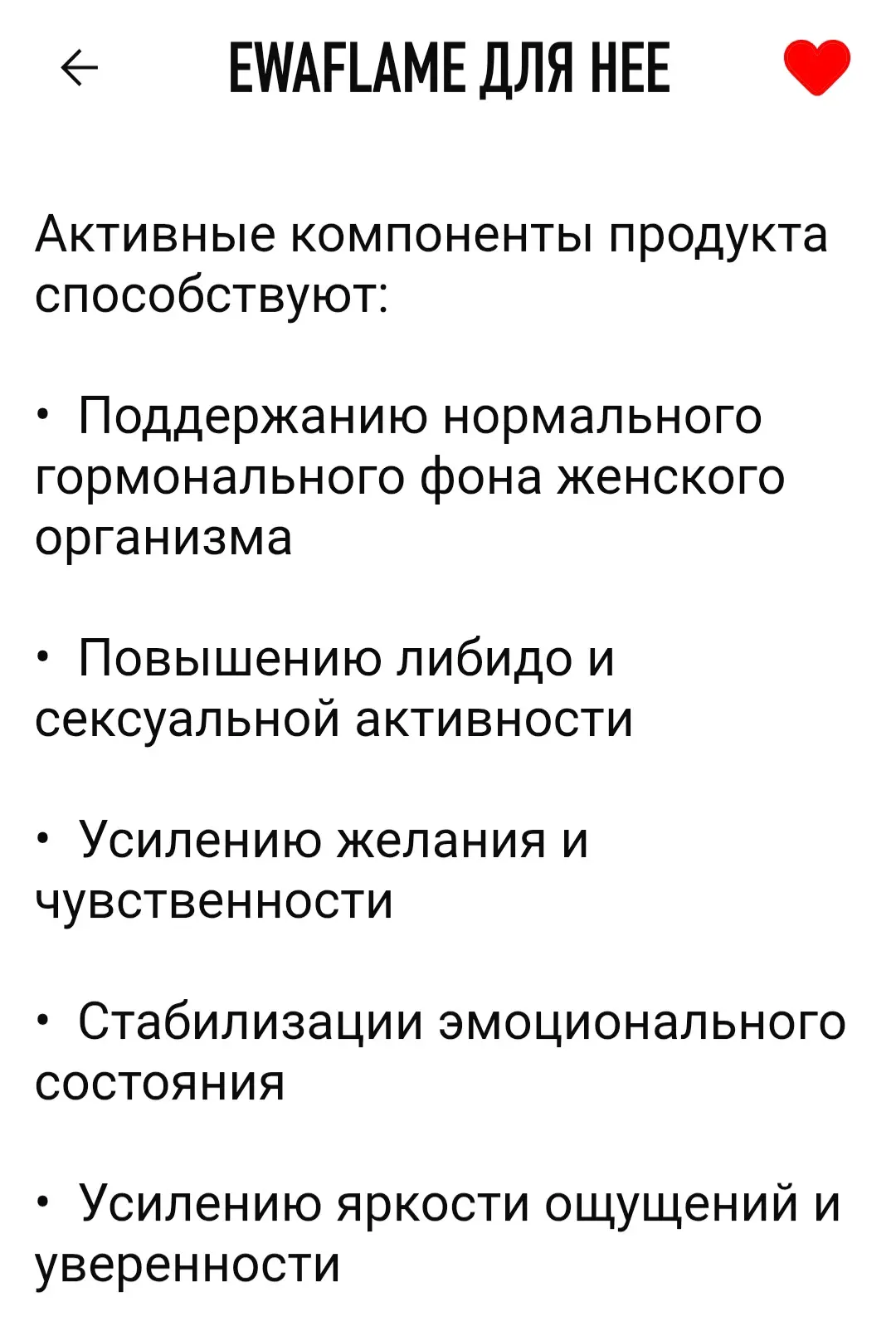 EWAFLAME ДЛЯ НЕЕ

Активные компоненты продукта способствуют:

• Поддержанию нормального гормонального фона женского организма

• Повышению либидо и сексуальной активности

• Усилению желания и чувственности

• Стабилизации эмоционального состояния

• Усилению яркости ощущений и уверенности